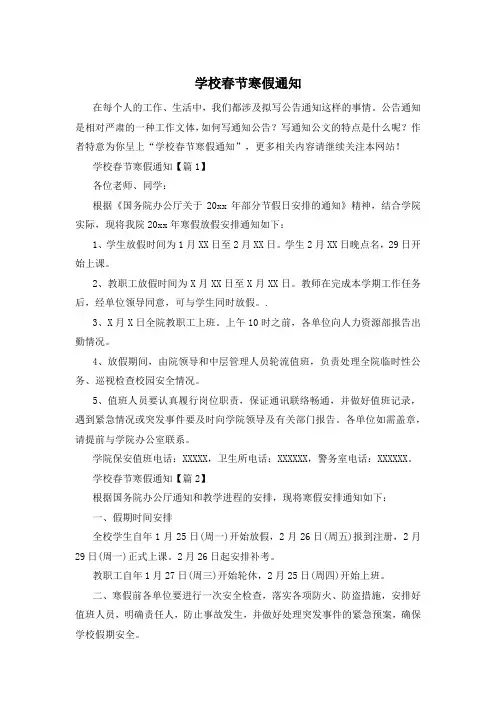 学校春节寒假通知

在每个人的工作、生活中，我们都涉及拟写公告通知这样的事情。公告通知是相对严肃的一种工作文体，如何写通知公告？写通知公文的特点是什么呢？作者特意为你呈上“学校春节寒假通知”，更多相关内容请继续关注本网站！

学校春节寒假通知【篇1】

各位老师、同学：

根据《国务院办公厅关于 20xx 年部分节假日安排的通知》精神，结合学院实际，现将我院 20xx 年寒假放假安排通知如下：

1、学生放假时间为 1 月 XX 日至 2 月 XX 日。学生 2 月 XX 日晚点名，29 日开始上课。

2、教职工放假时间为 X 月 XX 日至 X 月 XX 日。教师在完成本学期工作任务后，经单位领导同意，可与学生同时放假。.

3、X 月 X 日全院教职工上班。上午 10 时之前，各单位向人力资源部报告出勤情况。

4、放假期间，由院领导和中层管理人员轮流值班，负责处理全院临时性公务、巡视检查校园安全情况。

5、值班人员要认真履行岗位职责，保证通讯联络畅通，并做好值班记录，遇到紧急情况或突发事件要及时向学院领导及有关部门报告。各单位如需盖章，请提前与学院办公室联系。

学院保安值班电话：XXXXX，卫生所电话：XXXXXX，警务室电话：XXXXXX。

学校春节寒假通知【篇2】

根据国务院办公厅通知和教学进程的安排，现将寒假安排通知如下：

一、假期时间安排

全校学生自年 1 月 25 日(周一)开始放假，2 月 26 日(周五)报到注册，2 月 29 日(周一)正式上课。2 月 26 日起安排补考。

教职工自年 1 月 27 日(周三)开始轮休，2 月 25 日(周四)开始上班。

二、寒假前各单位要进行一次安全检查，落实各项防火、防盗措施，安排好值班人员，明确责任人，防止事故发生，并做好处理突发事件的紧急预案，确保学校假期安全。